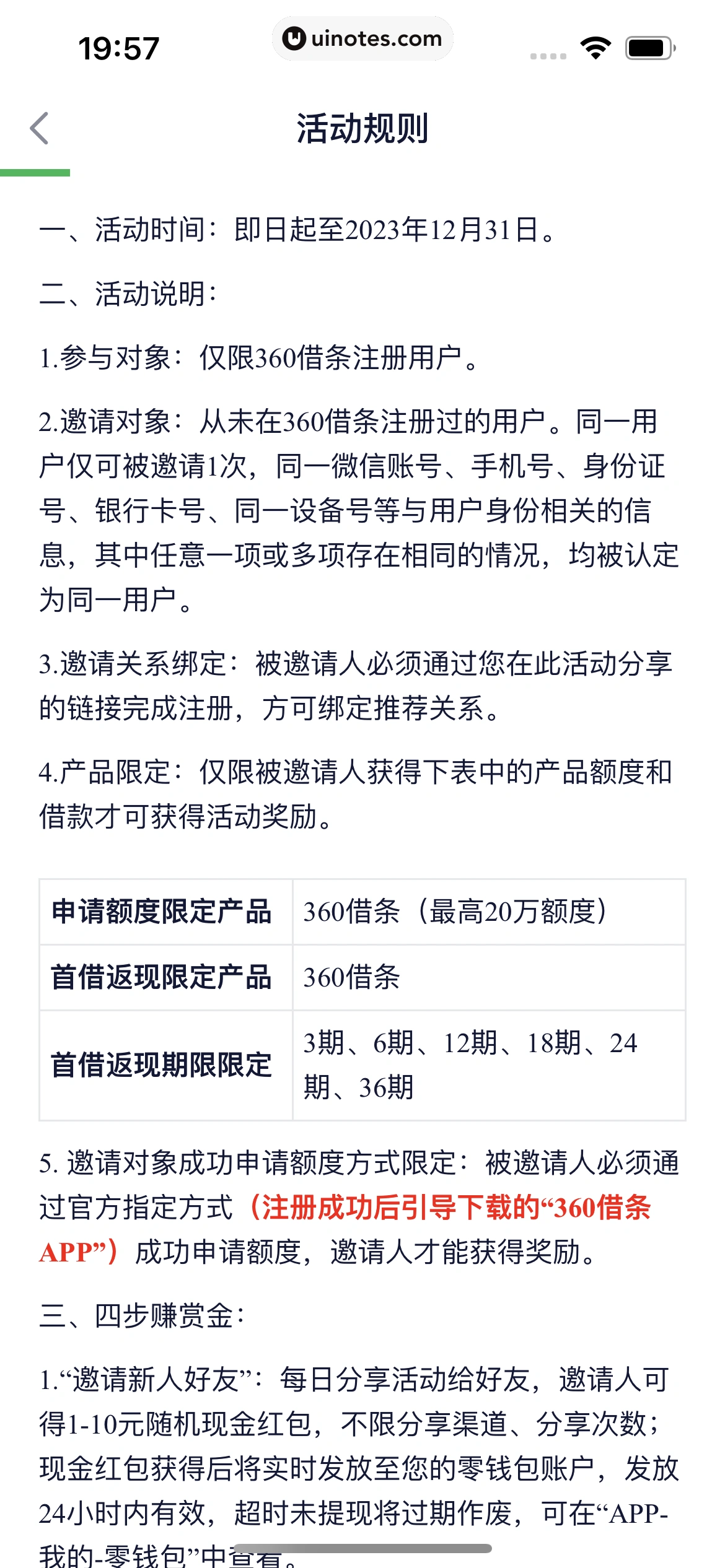 19:57

uinotes.com

活动规则

一、活动时间：即日起至2023年12月31日。

二、活动说明：

1.参与对象：仅限360借条注册用户。

2.邀请对象：从未在360借条注册过的用户。同一用户仅可被邀请1次，同一微信账号、手机号、身份证号、银行卡号、同一设备号等与用户身份相关的信息，其中任意一项或多项存在相同的情况，均被认定为同一用户。

3.邀请关系绑定：被邀请人必须通过您在此活动分享的链接完成注册，方可绑定推荐关系。

4.产品限定：仅限被邀请人获得下表中的产品额度和借款才可获得活动奖励。

| 申请额度限定产品 | 360借条（最高20万额度） |
|---|---|
| 首借返现限定产品 | 360借条 |
| 首借返现期限限定 | 3期、6期、12期、18期、24期、36期 |

5. 邀请对象成功申请额度方式限定：被邀请人必须通过官方指定方式（注册成功后引导下载的“360借条APP”）成功申请额度，邀请人才能获得奖励。

三、四步赚赏金：

1.“邀请新人好友”：每日分享活动给好友，邀请人可得1-10元随机现金红包，不限分享渠道、分享次数；现金红包获得后将实时发放至您的零钱包账户，发放24小时内有效，超时未提现将过期作废，可在“APP-我的-零钱包”中查看。